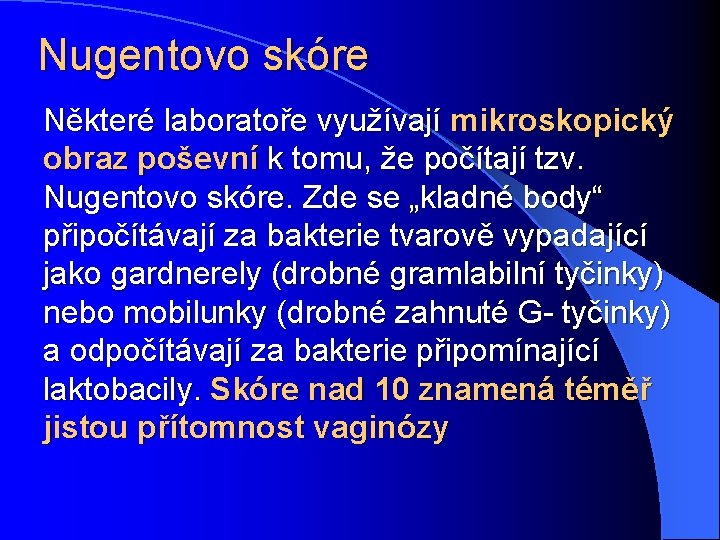 Nugentovo skóre

Některé laboratoře využívají mikroskopický obraz poševní k tomu, že počítají tzv. Nugentovo skóre. Zde se „kladné body“ připočítávají za bakterie tvarově vypadající jako gardnerely (drobné gramlabilní tyčinky) nebo mobilunky (drobné zahnuté G- tyčinky) a odpočítávají za bakterie připomínající laktobacily. Skóre nad 10 znamená téměř jistou přítomnost vaginózy